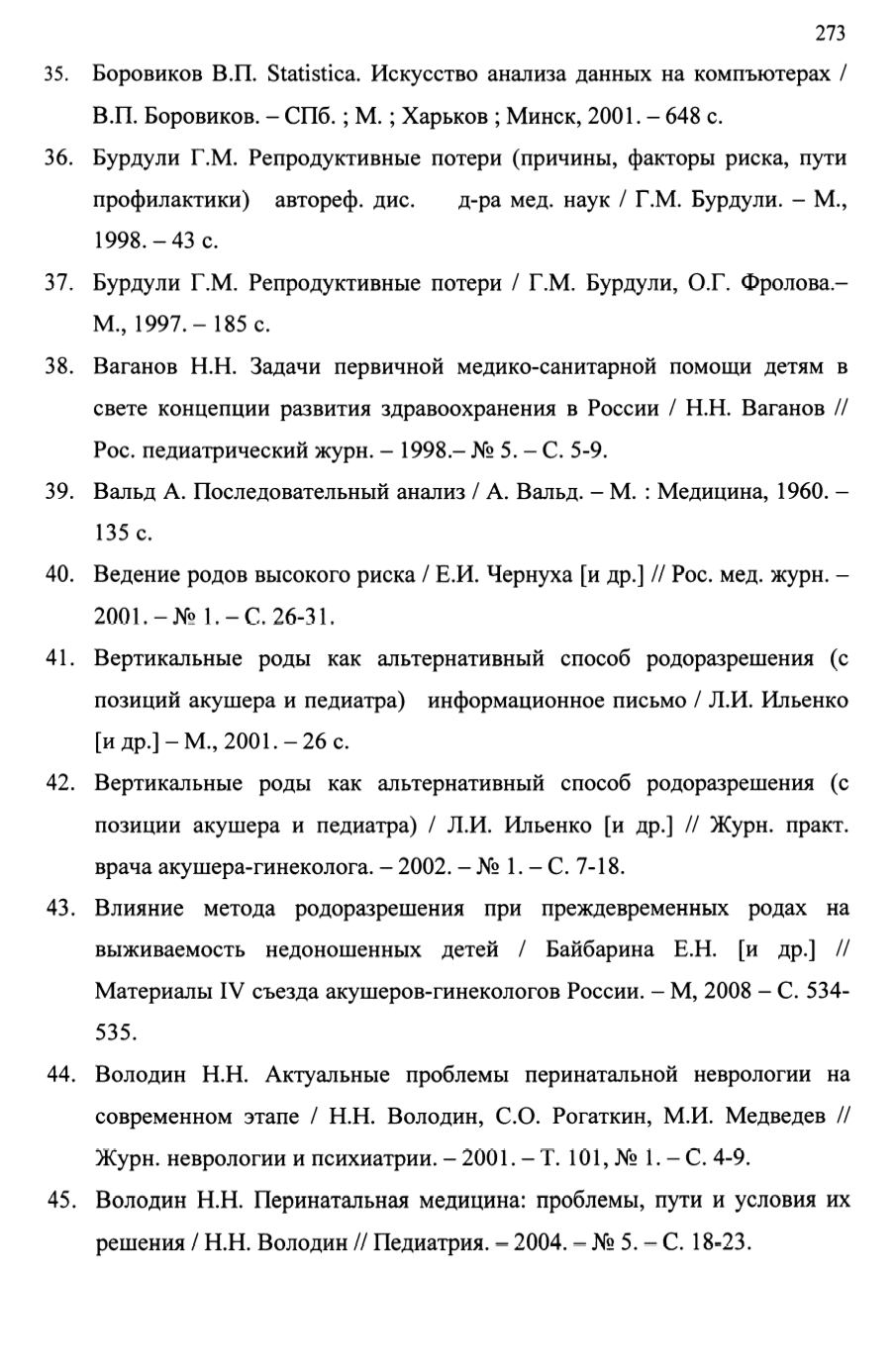 273

35. Боровиков В.П. Statistica. Искусство анализа данных на компъютерах / В.П. Боровиков. – СПб. ; М. ; Харьков ; Минск, 2001. – 648 с.

36. Бурдули Г.М. Репродуктивные потери (причины, факторы риска, пути профилактики) автореф. дис. д-ра мед. наук / Г.М. Бурдули. – М., 1998. – 43 с.

37. Бурдули Г.М. Репродуктивные потери / Г.М. Бурдули, О.Г. Фролова.– М., 1997. – 185 с.

38. Ваганов Н.Н. Задачи первичной медико-санитарной помощи детям в свете концепции развития здравоохранения в России / Н.Н. Ваганов // Рос. педиатрический журн. – 1998.– № 5. – С. 5-9.

39. Вальд А. Последовательный анализ / А. Вальд. – М. : Медицина, 1960. – 135 с.

40. Ведение родов высокого риска / Е.И. Чернуха [и др.] // Рос. мед. журн. – 2001. – № 1. – С. 26-31.

41. Вертикальные роды как альтернативный способ родоразрешения (с позиций акушера и педиатра) информационное письмо / Л.И. Ильенко [и др.] – М., 2001. – 26 с.

42. Вертикальные роды как альтернативный способ родоразрешения (с позиции акушера и педиатра) / Л.И. Ильенко [и др.] // Журн. практ. врача акушера-гинеколога. – 2002. – № 1. – С. 7-18.

43. Влияние метода родоразрешения при преждевременных родах на выживаемость недоношенных детей / Байбарина Е.Н. [и др.] // Материалы IV съезда акушеров-гинекологов России. – М, 2008 – С. 534-535.

44. Володин Н.Н. Актуальные проблемы перинатальной неврологии на современном этапе / Н.Н. Володин, С.О. Рогаткин, М.И. Медведев // Журн. неврологии и психиатрии. – 2001. – Т. 101, № 1. – С. 4-9.

45. Володин Н.Н. Перинатальная медицина: проблемы, пути и условия их решения / Н.Н. Володин // Педиатрия. – 2004. – № 5. – С. 18-23.